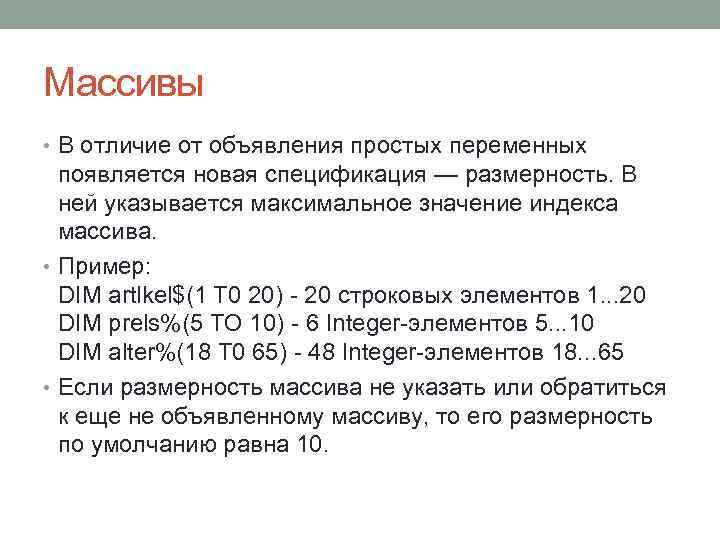 Массивы

• В отличие от объявления простых переменных появляется новая спецификация — размерность. В ней указывается максимальное значение индекса массива.

• Пример:
DIM artlkel$(1 T0 20) - 20 строковых элементов 1...20
DIM prels%(5 TO 10) - 6 Integer-элементов 5...10
DIM alter%(18 T0 65) - 48 Integer-элементов 18...65

• Если размерность массива не указать или обратиться к еще не объявленному массиву, то его размерность по умолчанию равна 10.